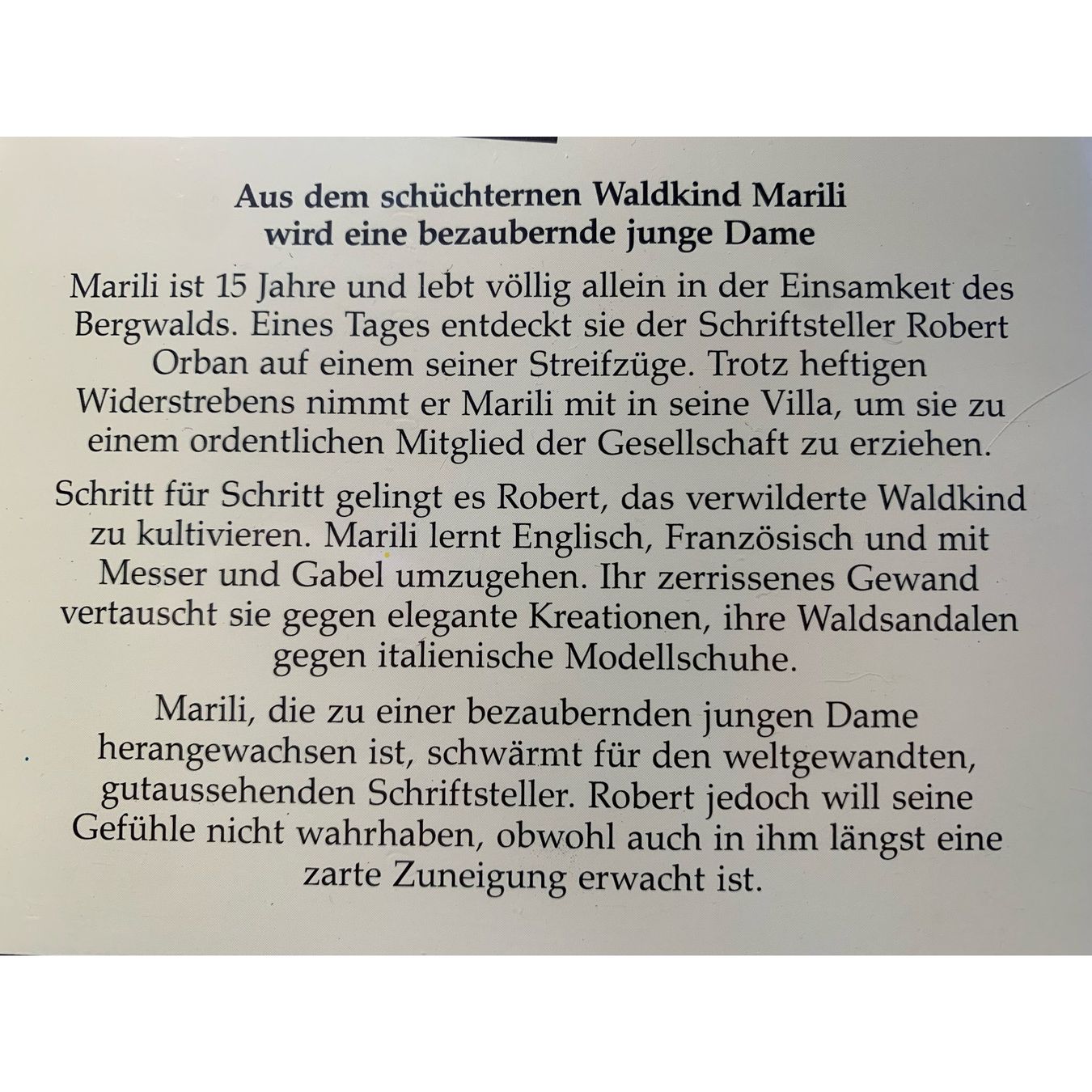 Aus dem schüchternen Waldkind Marili wird eine bezaubernde junge Dame

Marili ist 15 Jahre und lebt völlig allein in der Einsamkeit des Bergwalds. Eines Tages entdeckt sie der Schriftsteller Robert Orban auf einem seiner Streifzüge. Trotz heftigen Widerstrebens nimmt er Marili mit in seine Villa, um sie zu einem ordentlichen Mitglied der Gesellschaft zu erziehen.

Schritt für Schritt gelingt es Robert, das verwilderte Waldkind zu kultivieren. Marili lernt Englisch, Französisch und mit Messer und Gabel umzugehen. Ihr zerrissenes Gewand vertauscht sie gegen elegante Kreationen, ihre Waldsandalen gegen italienische Modellschuhe.

Marili, die zu einer bezaubernden jungen Dame herangewachsen ist, schwärmt für den weltgewandten, gutaussehenden Schriftsteller. Robert jedoch will seine Gefühle nicht wahrhaben, obwohl auch in ihm längst eine zarte Zuneigung erwacht ist.